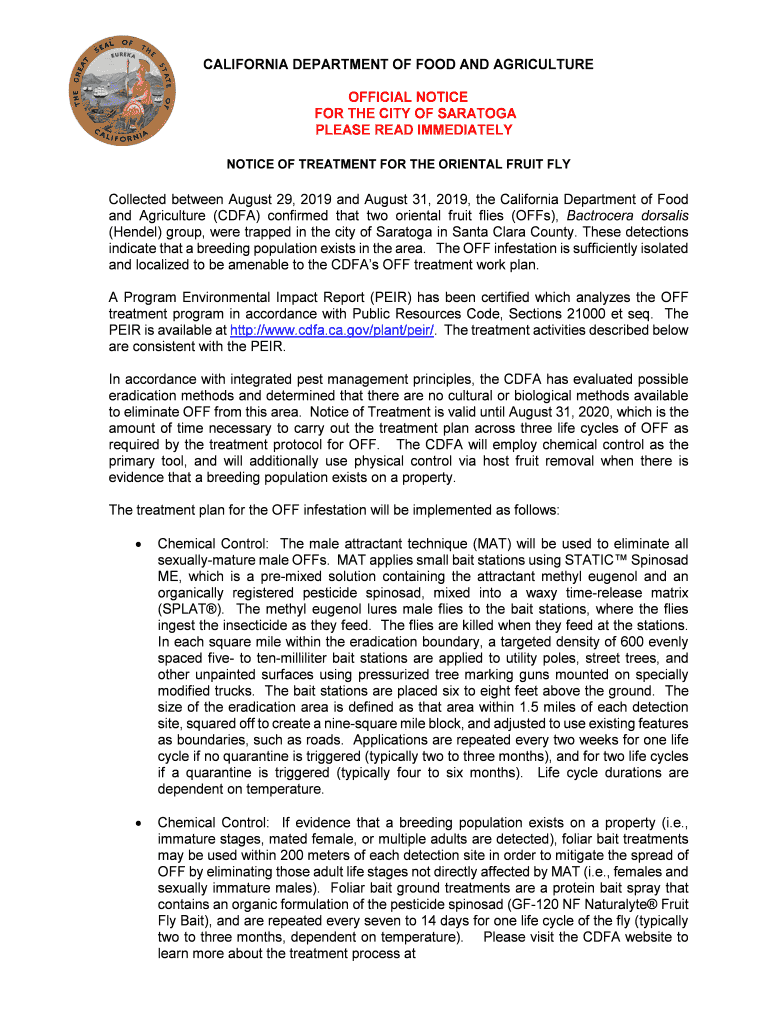 THE GREAT SEAL OF THE STATE OF CALIFORNIA
EUREKA

CALIFORNIA DEPARTMENT OF FOOD AND AGRICULTURE

OFFICIAL NOTICE
FOR THE CITY OF SARATOGA
PLEASE READ IMMEDIATELY

NOTICE OF TREATMENT FOR THE ORIENTAL FRUIT FLY

Collected between August 29, 2019 and August 31, 2019, the California Department of Food and Agriculture (CDFA) confirmed that two oriental fruit flies (OFFs), Bactrocera dorsalis (Hendel) group, were trapped in the city of Saratoga in Santa Clara County. These detections indicate that a breeding population exists in the area. The OFF infestation is sufficiently isolated and localized to be amenable to the CDFA's OFF treatment work plan.

A Program Environmental Impact Report (PEIR) has been certified which analyzes the OFF treatment program in accordance with Public Resources Code, Sections 21000 et seq. The PEIR is available at http://www.cdfa.ca.gov/plant/peir/. The treatment activities described below are consistent with the PEIR.

In accordance with integrated pest management principles, the CDFA has evaluated possible eradication methods and determined that there are no cultural or biological methods available to eliminate OFF from this area. Notice of Treatment is valid until August 31, 2020, which is the amount of time necessary to carry out the treatment plan across three life cycles of OFF as required by the treatment protocol for OFF. The CDFA will employ chemical control as the primary tool, and will additionally use physical control via host fruit removal when there is evidence that a breeding population exists on a property.

The treatment plan for the OFF infestation will be implemented as follows:

• Chemical Control: The male attractant technique (MAT) will be used to eliminate all sexually-mature male OFFs. MAT applies small bait stations using STATIC™ Spinosad ME, which is a pre-mixed solution containing the attractant methyl eugenol and an organically registered pesticide spinosad, mixed into a waxy time-release matrix (SPLAT®). The methyl eugenol lures male flies to the bait stations, where the flies ingest the insecticide as they feed. The flies are killed when they feed at the stations. In each square mile within the eradication boundary, a targeted density of 600 evenly spaced five- to ten-milliliter bait stations are applied to utility poles, street trees, and other unpainted surfaces using pressurized tree marking guns mounted on specially modified trucks. The bait stations are placed six to eight feet above the ground. The size of the eradication area is defined as that area within 1.5 miles of each detection site, squared off to create a nine-square mile block, and adjusted to use existing features as boundaries, such as roads. Applications are repeated every two weeks for one life cycle if no quarantine is triggered (typically two to three months), and for two life cycles if a quarantine is triggered (typically four to six months). Life cycle durations are dependent on temperature.

• Chemical Control: If evidence that a breeding population exists on a property (i.e., immature stages, mated female, or multiple adults are detected), foliar bait treatments may be used within 200 meters of each detection site in order to mitigate the spread of OFF by eliminating those adult life stages not directly affected by MAT (i.e., females and sexually immature males). Foliar bait ground treatments are a protein bait spray that contains an organic formulation of the pesticide spinosad (GF-120 NF Naturalyte® Fruit Fly Bait), and are repeated every seven to 14 days for one life cycle of the fly (typically two to three months, dependent on temperature). Please visit the CDFA website to learn more about the treatment process at